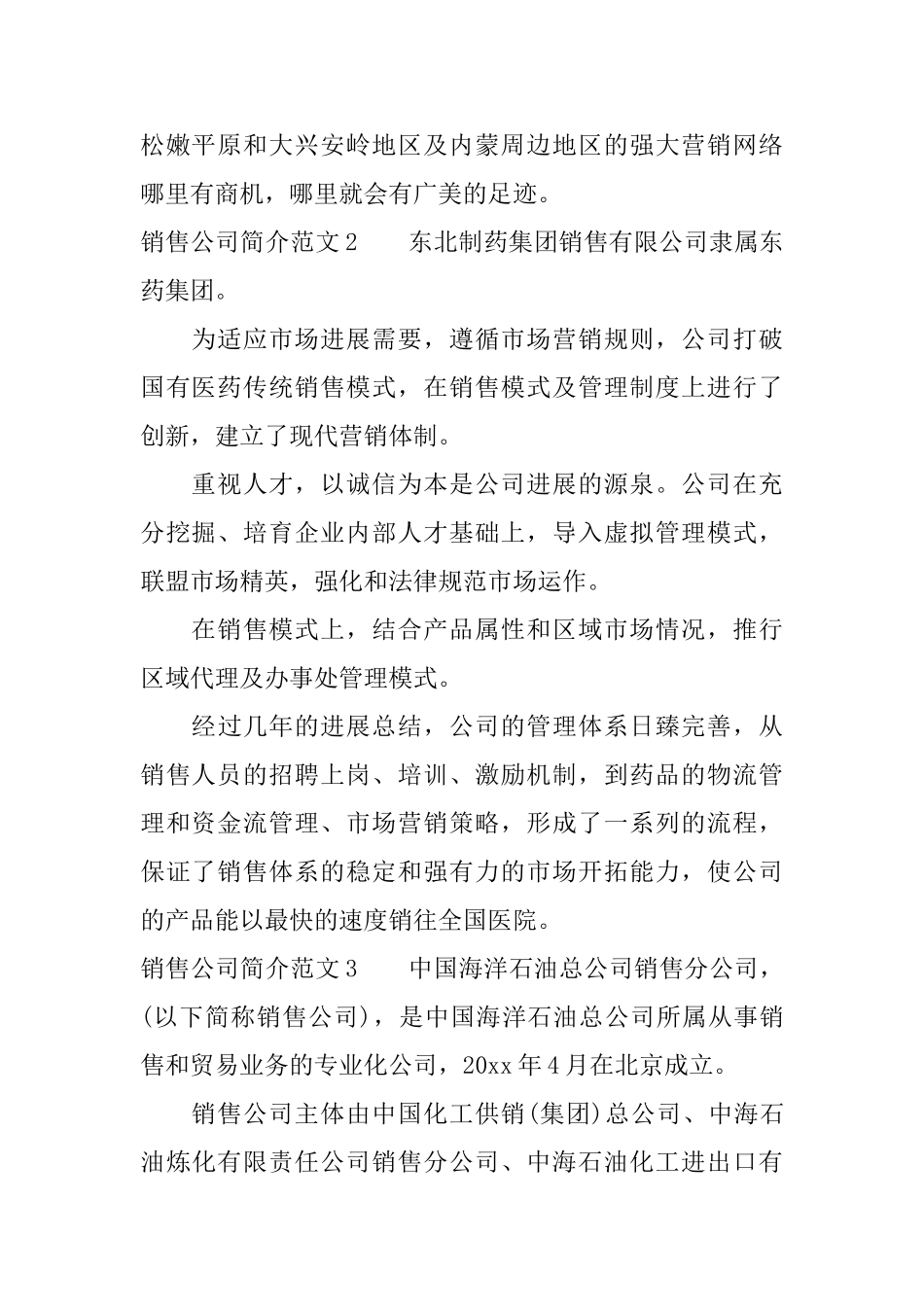 松嫩平原和大兴安岭地区及内蒙周边地区的强大营销网络哪里有商机，哪里就会有广美的足迹。

销售公司简介范文2　　东北制药集团销售有限公司隶属东药集团。

为适应市场进展需要，遵循市场营销规则，公司打破国有医药传统销售模式，在销售模式及管理制度上进行了创新，建立了现代营销体制。

重视人才，以诚信为本是公司进展的源泉。公司在充分挖掘、培育企业内部人才基础上，导入虚拟管理模式，联盟市场精英，强化和法律规范市场运作。

在销售模式上，结合产品属性和区域市场情况，推行区域代理及办事处管理模式。

经过几年的进展总结，公司的管理体系日臻完善，从销售人员的招聘上岗、培训、激励机制，到药品的物流管理和资金流管理、市场营销策略，形成了一系列的流程，保证了销售体系的稳定和强有力的市场开拓能力，使公司的产品能以最快的速度销往全国医院。

销售公司简介范文3　　中国海洋石油总公司销售分公司，(以下简称销售公司)，是中国海洋石油总公司所属从事销售和贸易业务的专业化公司，20xx年4月在北京成立。

销售公司主体由中国化工供销(集团)总公司、中海石油炼化有限责任公司销售分公司、中海石油化工进出口有